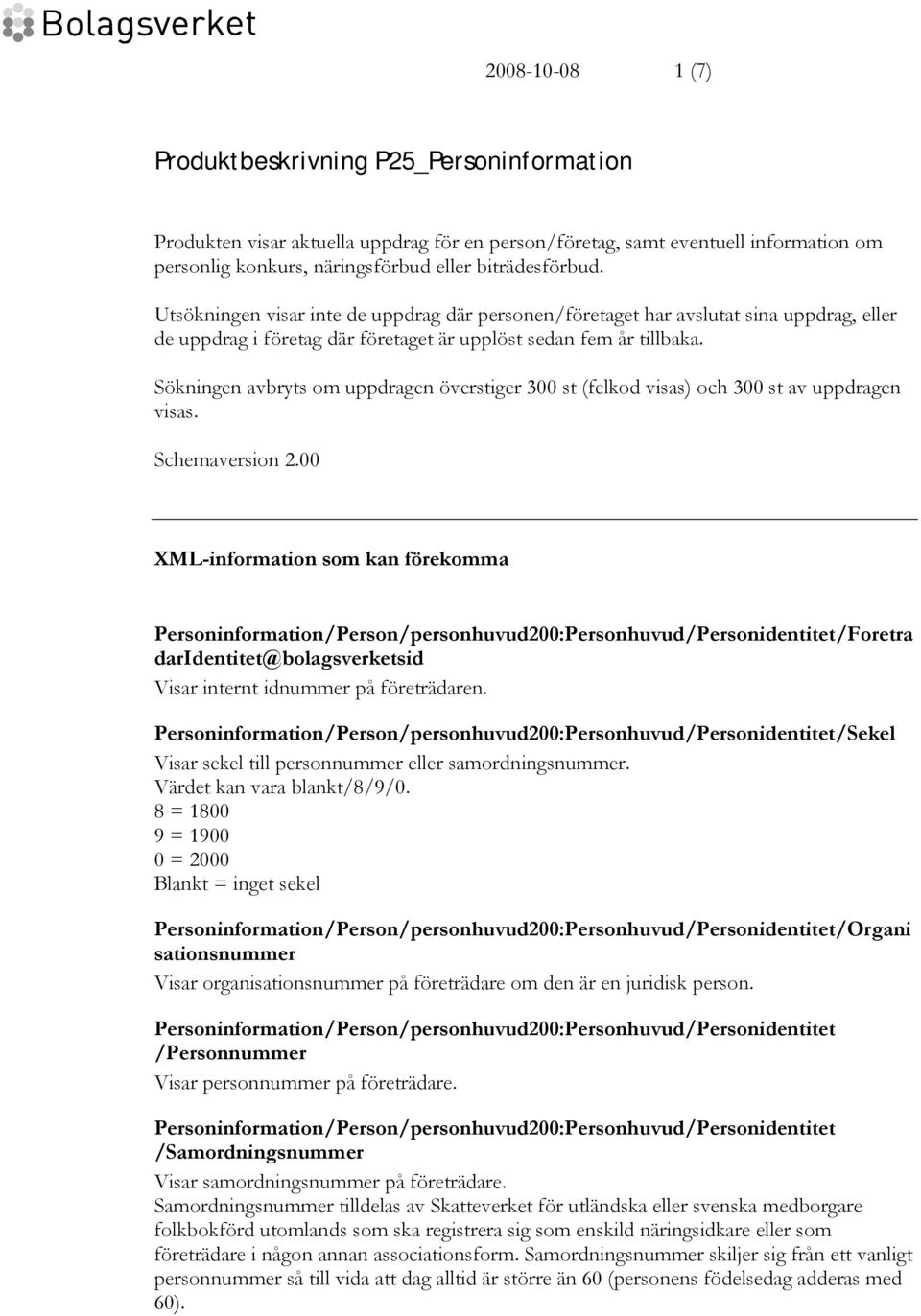 Bolagsverket

2008-10-08 1 (7)

Produktbeskrivning P25_Personinformation

Produkten visar aktuella uppdrag för en person/företag, samt eventuell information om personlig konkurs, näringsförbud eller biträdesförbud.

Utsökningen visar inte de uppdrag där personen/företaget har avslutat sina uppdrag, eller de uppdrag i företag där företaget är upplöst sedan fem år tillbaka.

Sökningen avbryts om uppdragen överstiger 300 st (felkod visas) och 300 st av uppdragen visas.

Schemaversion 2.00

XML-information som kan förekomma

Personinformation/Person/personhuvud200:Personhuvud/Personidentitet/ForetradarIdentitet@bolagsverketsid
Visar internt idnummer på företrädaren.

Personinformation/Person/personhuvud200:Personhuvud/Personidentitet/Sekel
Visar sekel till personnummer eller samordningsnummer.
Värdet kan vara blankt/8/9/0.
8 = 1800
9 = 1900
0 = 2000
Blankt = inget sekel

Personinformation/Person/personhuvud200:Personhuvud/Personidentitet/Organisationsnummer
Visar organisationsnummer på företrädare om den är en juridisk person.

Personinformation/Person/personhuvud200:Personhuvud/Personidentitet /Personnummer
Visar personnummer på företrädare.

Personinformation/Person/personhuvud200:Personhuvud/Personidentitet /Samordningsnummer
Visar samordningsnummer på företrädare.
Samordningsnummer tilldelas av Skatteverket för utländska eller svenska medborgare folkbokförd utomlands som ska registrera sig som enskild näringsidkare eller som företrädare i någon annan associationsform. Samordningsnummer skiljer sig från ett vanligt personnummer så till vida att dag alltid är större än 60 (personens födelsedag adderas med 60).